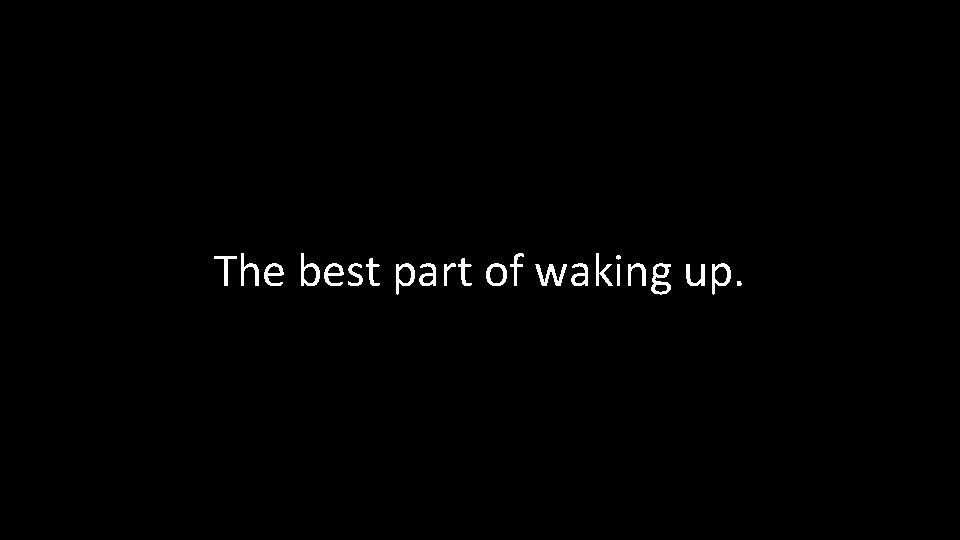 The best part of waking up.